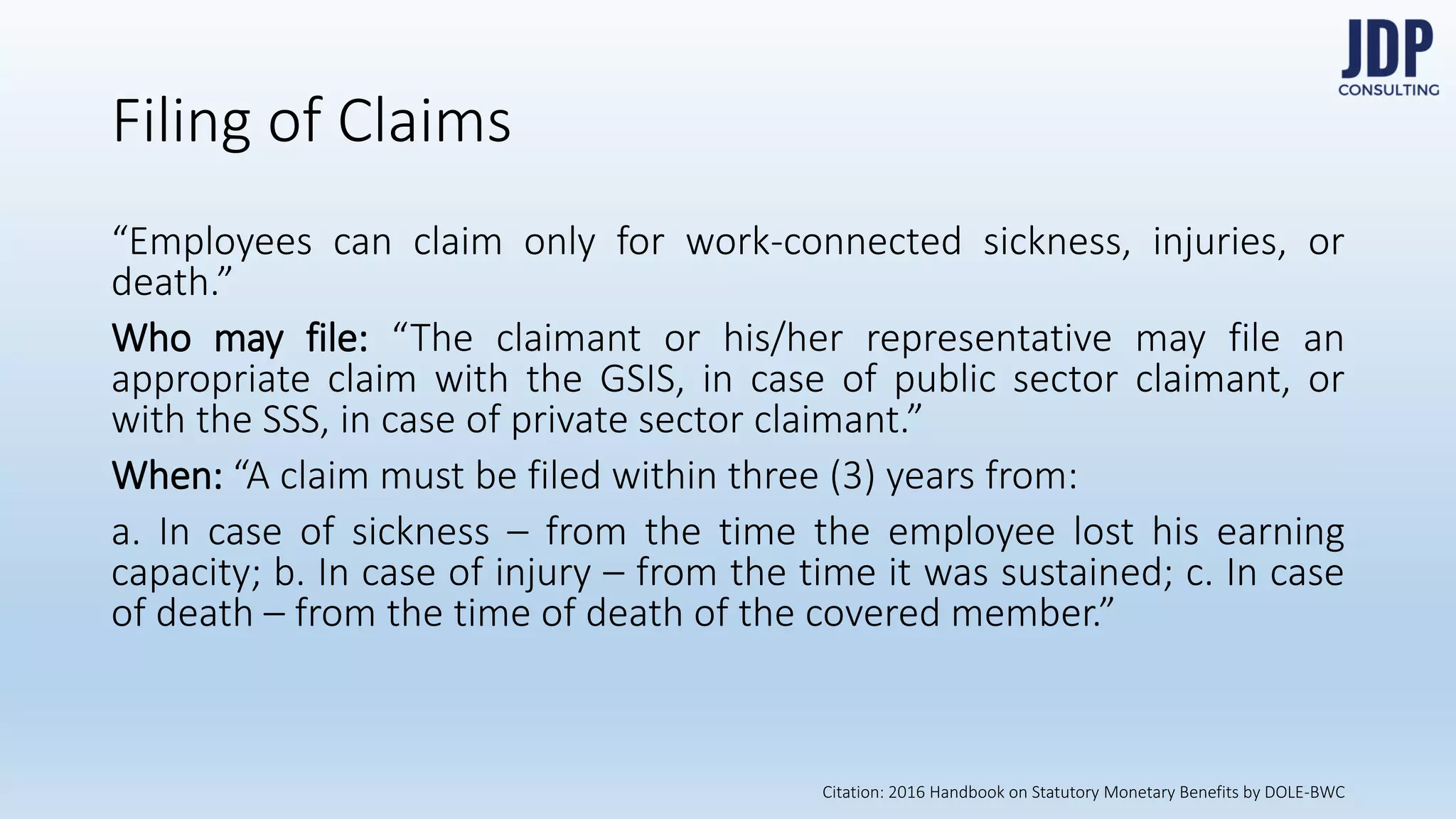 JDP
CONSULTING

Filing of Claims

“Employees can claim only for work-connected sickness, injuries, or death.”

Who may file: “The claimant or his/her representative may file an appropriate claim with the GSIS, in case of public sector claimant, or with the SSS, in case of private sector claimant.”

When: “A claim must be filed within three (3) years from:

a. In case of sickness – from the time the employee lost his earning capacity; b. In case of injury – from the time it was sustained; c. In case of death – from the time of death of the covered member.”

Citation: 2016 Handbook on Statutory Monetary Benefits by DOLE-BWC